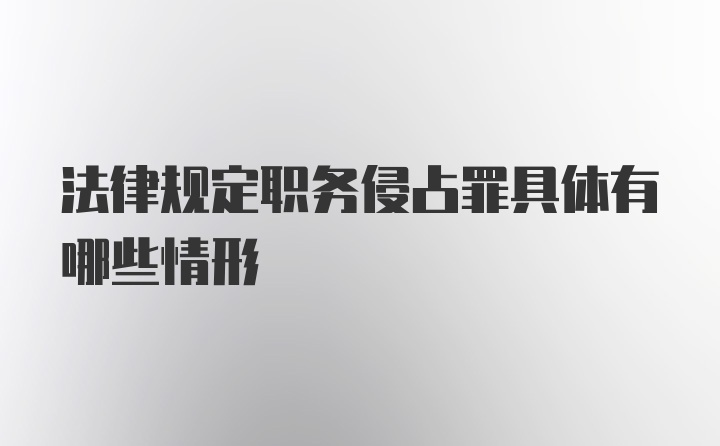 法律规定职务侵占罪具体有哪些情形